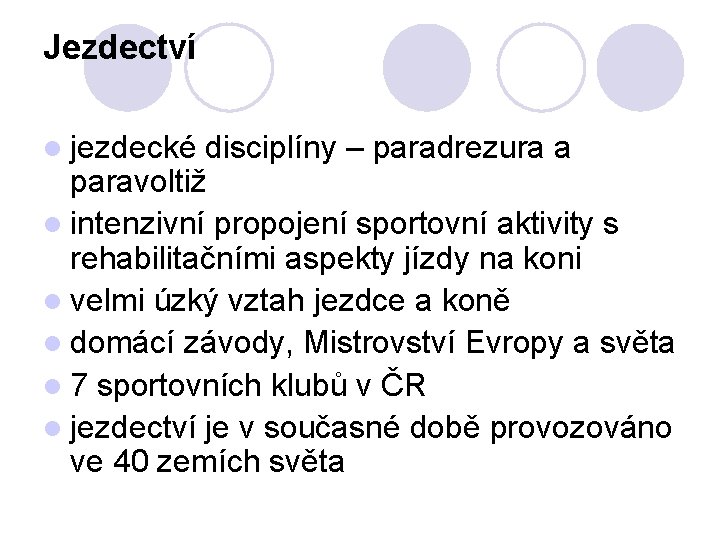 Jezdectví

jezdecké disciplíny – paradrezura a paravoltiž

intenzivní propojení sportovní aktivity s rehabilitačními aspekty jízdy na koni

velmi úzký vztah jezdce a koně

domácí závody, Mistrovství Evropy a světa

7 sportovních klubů v ČR

jezdectví je v současné době provozováno ve 40 zemích světa